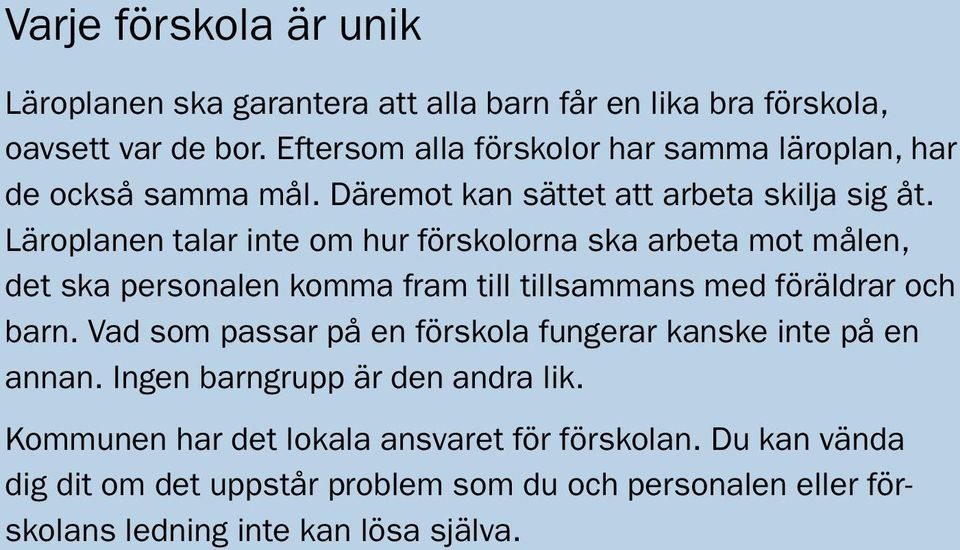 Varje förskola är unik

Läroplanen ska garantera att alla barn får en lika bra förskola, oavsett var de bor. Eftersom alla förskolor har samma läroplan, har de också samma mål. Däremot kan sättet att arbeta skilja sig åt. Läroplanen talar inte om hur förskolorna ska arbeta mot målen, det ska personalen komma fram till tillsammans med föräldrar och barn. Vad som passar på en förskola fungerar kanske inte på en annan. Ingen barngrupp är den andra lik.

Kommunen har det lokala ansvaret för förskolan. Du kan vända dig dit om det uppstår problem som du och personalen eller förskolans ledning inte kan lösa själva.